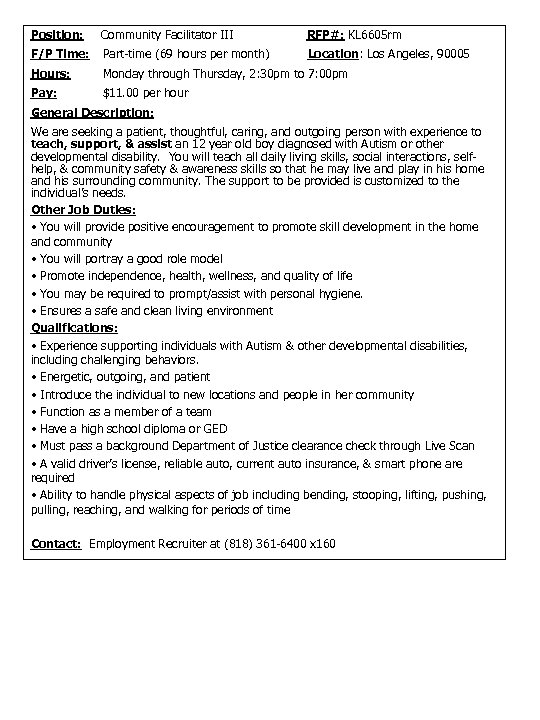 Position: Community Facilitator III RFP#: KL6605rm
F/P Time: Part-time (69 hours per month) Location: Los Angeles, 90005
Hours: Monday through Thursday, 2:30pm to 7:00pm
Pay: $11.00 per hour

General Description:
We are seeking a patient, thoughtful, caring, and outgoing person with experience to teach, support, & assist an 12 year old boy diagnosed with Autism or other developmental disability. You will teach all daily living skills, social interactions, self-help, & community safety & awareness skills so that he may live and play in his home and his surrounding community. The support to be provided is customized to the individual's needs.

Other Job Duties:
• You will provide positive encouragement to promote skill development in the home and community
• You will portray a good role model
• Promote independence, health, wellness, and quality of life
• You may be required to prompt/assist with personal hygiene.
• Ensures a safe and clean living environment

Qualifications:
• Experience supporting individuals with Autism & other developmental disabilities, including challenging behaviors.
• Energetic, outgoing, and patient
• Introduce the individual to new locations and people in her community
• Function as a member of a team
• Have a high school diploma or GED
• Must pass a background Department of Justice clearance check through Live Scan
• A valid driver's license, reliable auto, current auto insurance, & smart phone are required
• Ability to handle physical aspects of job including bending, stooping, lifting, pushing, pulling, reaching, and walking for periods of time

Contact: Employment Recruiter at (818) 361-6400 x160